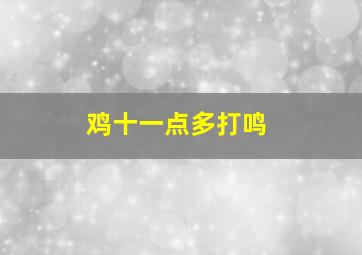 鸡十一点多打鸣